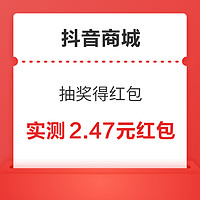 抖音商城

抽奖得红包

实测 2.47元红包